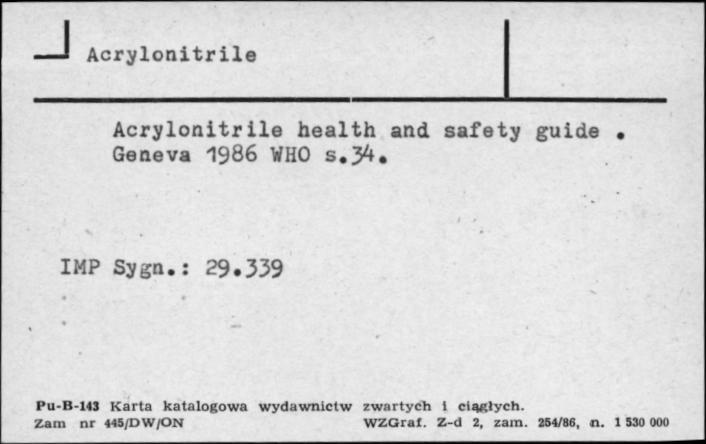 Acrylonitrile

Acrylonitrile health and safety guide . Geneva 1986 WHO s.34.

IMP Sygn.: 29.339

Pu-B-143 Karta katalogowa wydawnictw zwartych i ciągłych.
Zam nr 445/DW/ON WZGraf. Z-d 2, zam. 254/86, n. 1 530 000